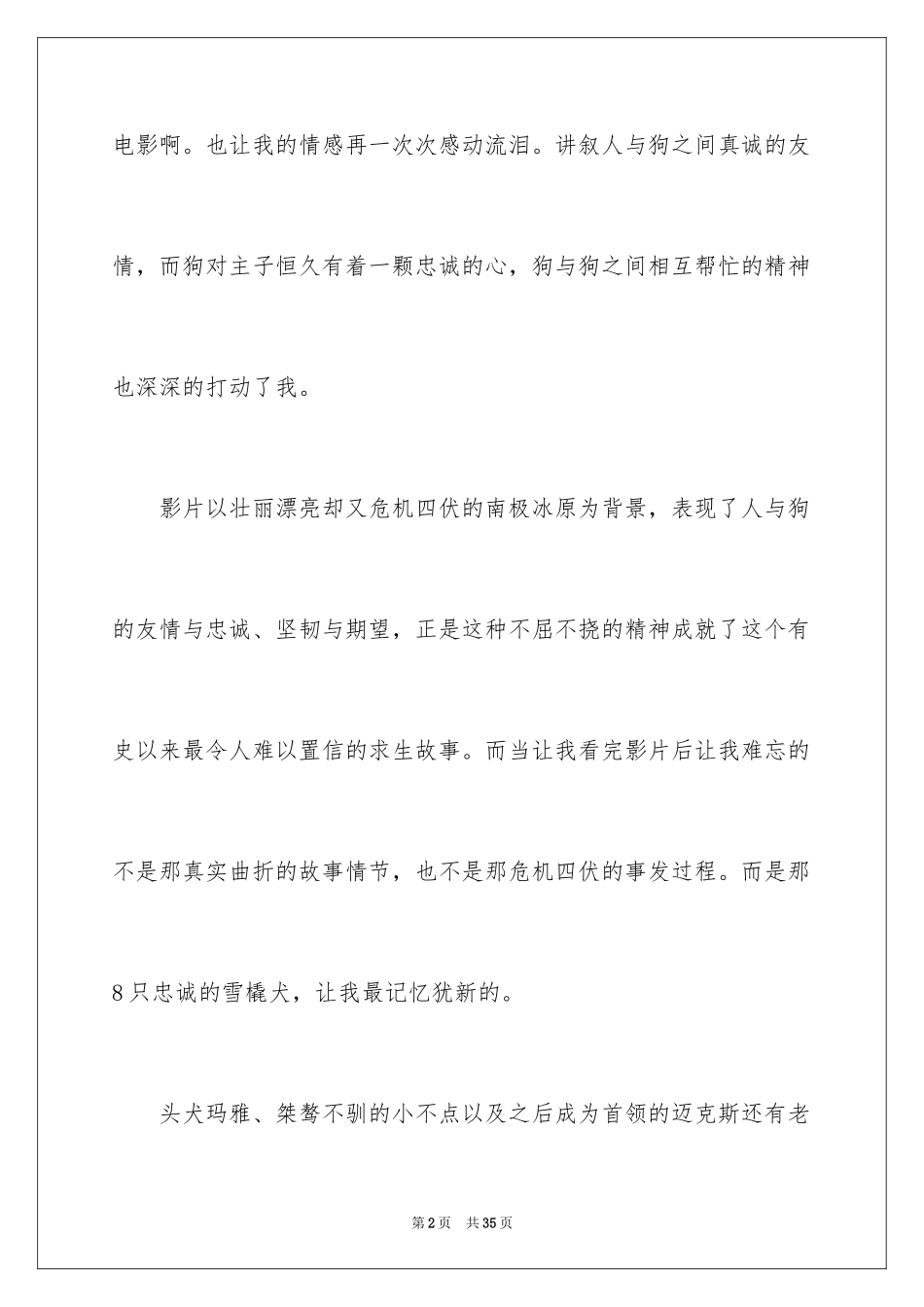 电影啊。也让我的情感再一次次感动流泪。讲叙人与狗之间真诚的友情，而狗对主子恒久有着一颗忠诚的心，狗与狗之间相互帮忙的精神也深深的打动了我。

影片以壮丽漂亮却又危机四伏的南极冰原为背景，表现了人与狗的友情与忠诚、坚韧与期望，正是这种不屈不挠的精神成就了这个有史以来最令人难以置信的求生故事。而当让我看完影片后让我难忘的不是那真实曲折的故事情节，也不是那危机四伏的事发过程。而是那8只忠诚的雪橇犬，让我最记忆犹新的。

头犬玛雅、桀骜不驯的小不点以及之后成为首领的迈克斯还有老

第2页　共35页